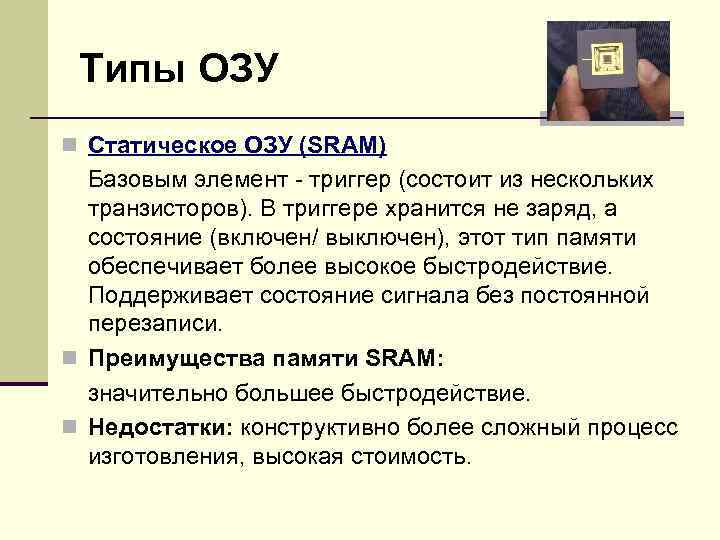 Типы ОЗУ

Статическое ОЗУ (SRAM)

Базовым элемент - триггер (состоит из нескольких транзисторов). В триггере хранится не заряд, а состояние (включен/ выключен), этот тип памяти обеспечивает более высокое быстродействие. Поддерживает состояние сигнала без постоянной перезаписи.

Преимущества памяти SRAM:

значительно большее быстродействие.

Недостатки: конструктивно более сложный процесс изготовления, высокая стоимость.